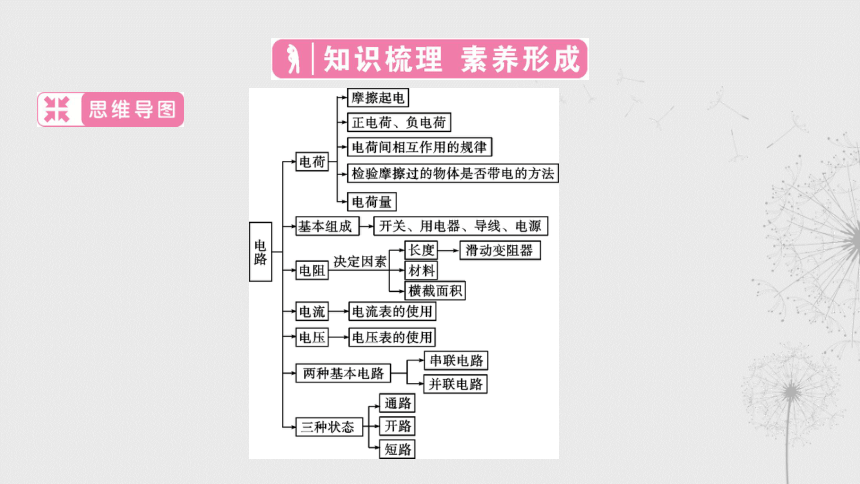 知识梳理 素养形成

思维导图

电路

电荷
摩擦起电
正电荷、负电荷
电荷间相互作用的规律
检验摩擦过的物体是否带电的方法
电荷量

基本组成
开关、用电器、导线、电源

电阻
决定因素
长度
滑动变阻器
材料
横截面积

电流
电流表的使用

电压
电压表的使用

两种基本电路
串联电路
并联电路

三种状态
通路
开路
短路